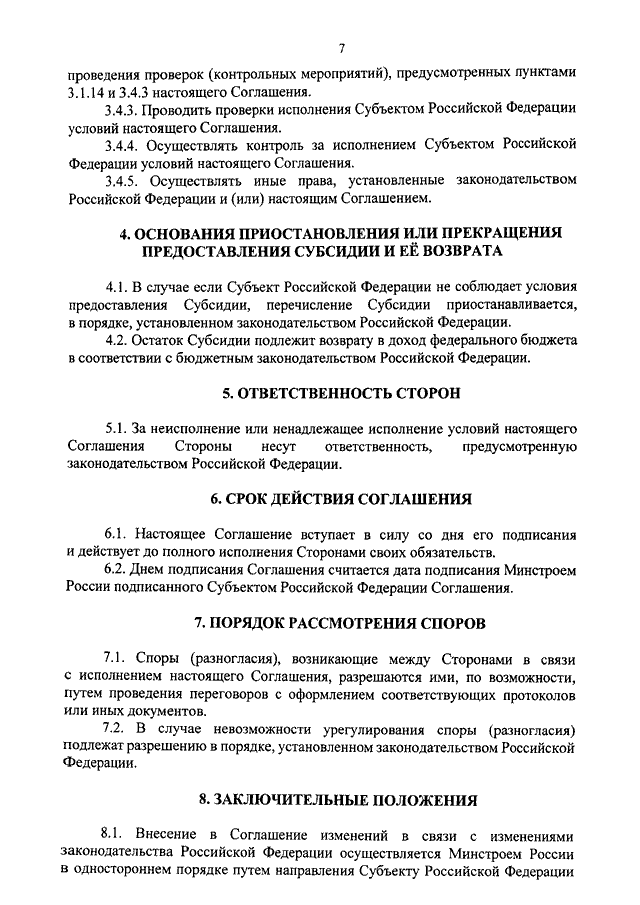 7

проведения проверок (контрольных мероприятий), предусмотренных пунктами 3.1.14 и 3.4.3 настоящего Соглашения.

3.4.3. Проводить проверки исполнения Субъектом Российской Федерации условий настоящего Соглашения.

3.4.4. Осуществлять контроль за исполнением Субъектом Российской Федерации условий настоящего Соглашения.

3.4.5. Осуществлять иные права, установленные законодательством Российской Федерации и (или) настоящим Соглашением.

4. ОСНОВАНИЯ ПРИОСТАНОВЛЕНИЯ ИЛИ ПРЕКРАЩЕНИЯ ПРЕДОСТАВЛЕНИЯ СУБСИДИИ И ЕЁ ВОЗВРАТА

4.1. В случае если Субъект Российской Федерации не соблюдает условия предоставления Субсидии, перечисление Субсидии приостанавливается, в порядке, установленном законодательством Российской Федерации.

4.2. Остаток Субсидии подлежит возврату в доход федерального бюджета в соответствии с бюджетным законодательством Российской Федерации.

5. ОТВЕТСТВЕННОСТЬ СТОРОН

5.1. За неисполнение или ненадлежащее исполнение условий настоящего Соглашения Стороны несут ответственность, предусмотренную законодательством Российской Федерации.

6. СРОК ДЕЙСТВИЯ СОГЛАШЕНИЯ

6.1. Настоящее Соглашение вступает в силу со дня его подписания и действует до полного исполнения Сторонами своих обязательств.

6.2. Днем подписания Соглашения считается дата подписания Минстроем России подписанного Субъектом Российской Федерации Соглашения.

7. ПОРЯДОК РАССМОТРЕНИЯ СПОРОВ

7.1. Споры (разногласия), возникающие между Сторонами в связи с исполнением настоящего Соглашения, разрешаются ими, по возможности, путем проведения переговоров с оформлением соответствующих протоколов или иных документов.

7.2. В случае невозможности урегулирования споры (разногласия) подлежат разрешению в порядке, установленном законодательством Российской Федерации.

8. ЗАКЛЮЧИТЕЛЬНЫЕ ПОЛОЖЕНИЯ

8.1. Внесение в Соглашение изменений в связи с изменениями законодательства Российской Федерации осуществляется Минстроем России в одностороннем порядке путем направления Субъекту Российской Федерации